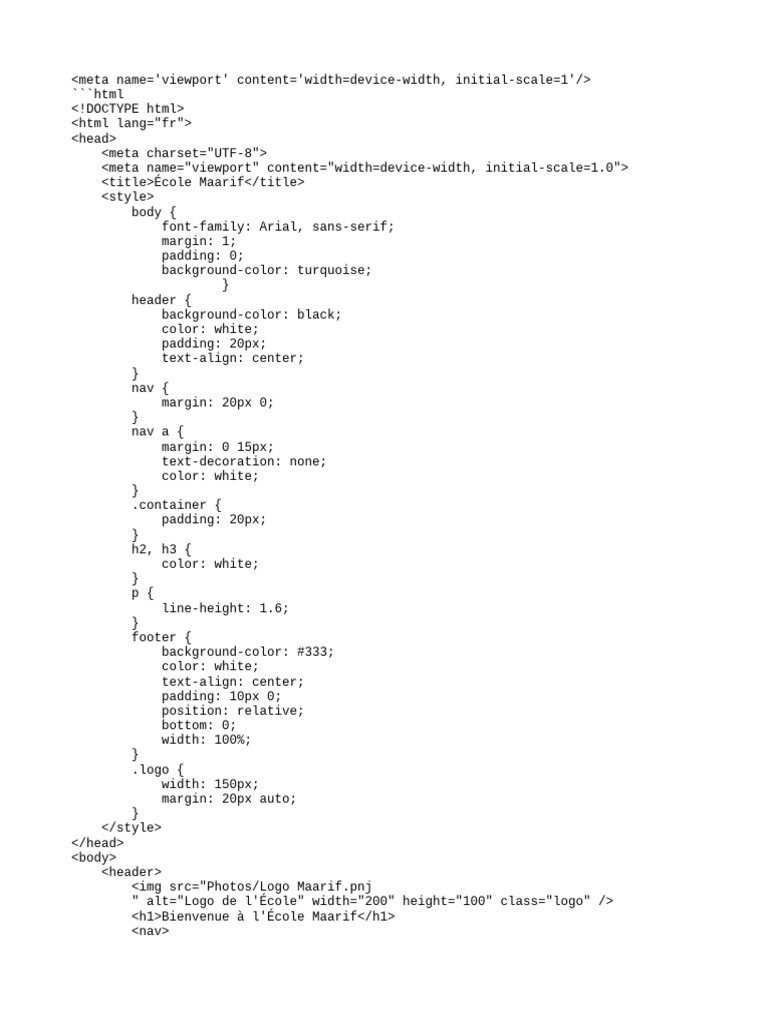 <meta name='viewport' content='width=device-width, initial-scale=1'/>
```html
<!DOCTYPE html>
<html lang="fr">
<head>
    <meta charset="UTF-8">
    <meta name="viewport" content="width=device-width, initial-scale=1.0">
    <title>École Maarif</title>
    <style>
        body {
            font-family: Arial, sans-serif;
            margin: 1;
            padding: 0;
            background-color: turquoise;
                    }
        header {
            background-color: black;
            color: white;
            padding: 20px;
            text-align: center;
        }
        nav {
            margin: 20px 0;
        }
        nav a {
            margin: 0 15px;
            text-decoration: none;
            color: white;
        }
        .container {
            padding: 20px;
        }
        h2, h3 {
            color: white;
        }
        p {
            line-height: 1.6;
        }
        footer {
            background-color: #333;
            color: white;
            text-align: center;
            padding: 10px 0;
            position: relative;
            bottom: 0;
            width: 100%;
        }
        .logo {
            width: 150px;
            margin: 20px auto;
        }
    </style>
</head>
<body>
    <header>
        <img src="Photos/Logo Maarif.pnj
        " alt="Logo de l'École" width="200" height="100" class="logo" />
        <h1>Bienvenue à l'École Maarif</h1>
        <nav>